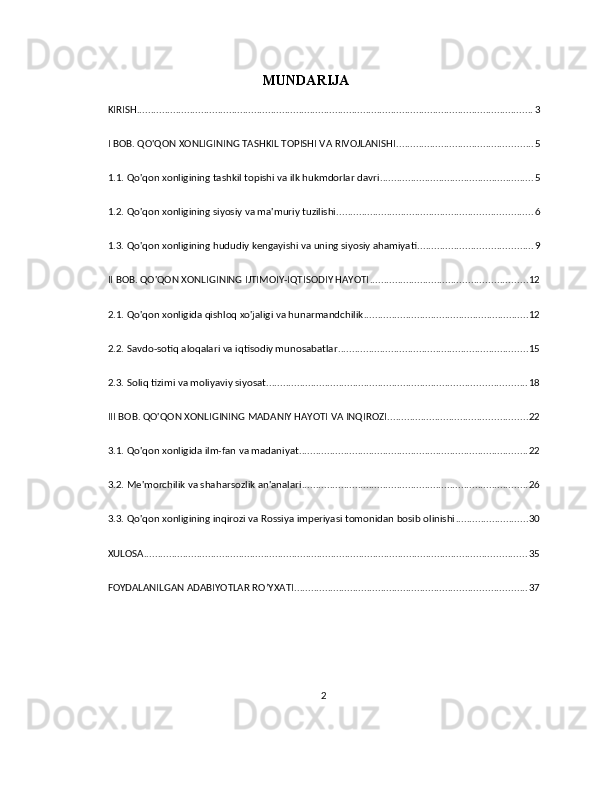 MUNDARIJA

KIRISH 3

I BOB. QO'QON XONLIGINING TASHKIL TOPISHI VA RIVOJLANISHI 5

1.1. Qo'qon xonligining tashkil topishi va ilk hukmdorlar davri 5

1.2. Qo'qon xonligining siyosiy va ma'muriy tuzilishi 6

1.3. Qo'qon xonligining hududiy kengayishi va uning siyosiy ahamiyati 9

II BOB. QO'QON XONLIGINING IJTIMOIY-IQTISODIY HAYOTI 12

2.1. Qo'qon xonligida qishloq xo'jaligi va hunarmandchilik 12

2.2. Savdo-sotiq aloqalari va iqtisodiy munosabatlar 15

2.3. Soliq tizimi va moliyaviy siyosat 18

III BOB. QO'QON XONLIGINING MADANIY HAYOTI VA INQIROZI 22

3.1. Qo'qon xonligida ilm-fan va madaniyat 22

3.2. Me'morchilik va shaharsozlik an'analari 26

3.3. Qo'qon xonligining inqirozi va Rossiya imperiyasi tomonidan bosib olinishi 30

XULOSA 35

FOYDALANILGAN ADABIYOTLAR RO'YXATI 37

2

Docx.uz